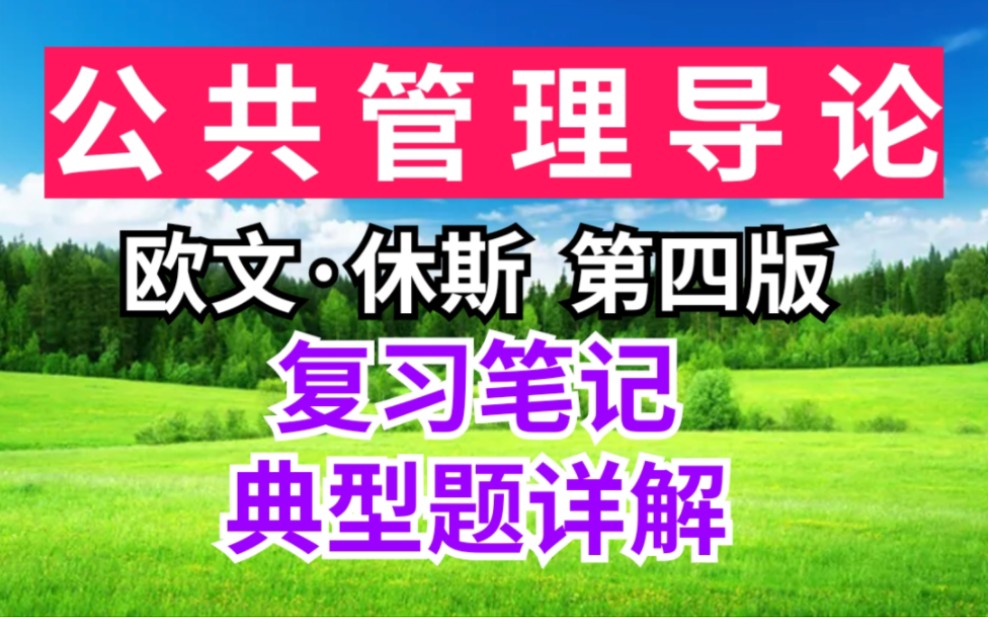 公共管理导论

欧文·休斯 第四版

复习笔记

典型题详解